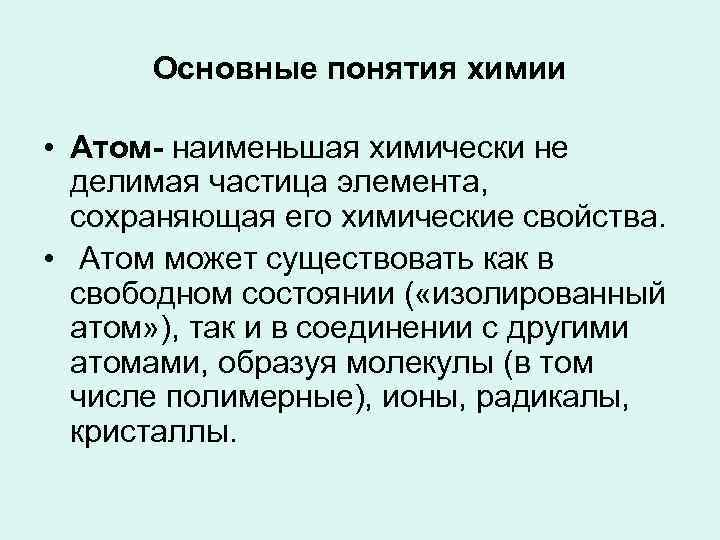 Основные понятия химии

• Атом- наименьшая химически не делимая частица элемента, сохраняющая его химические свойства.

• Атом может существовать как в свободном состоянии («изолированный атом»), так и в соединении с другими атомами, образуя молекулы (в том числе полимерные), ионы, радикалы, кристаллы.